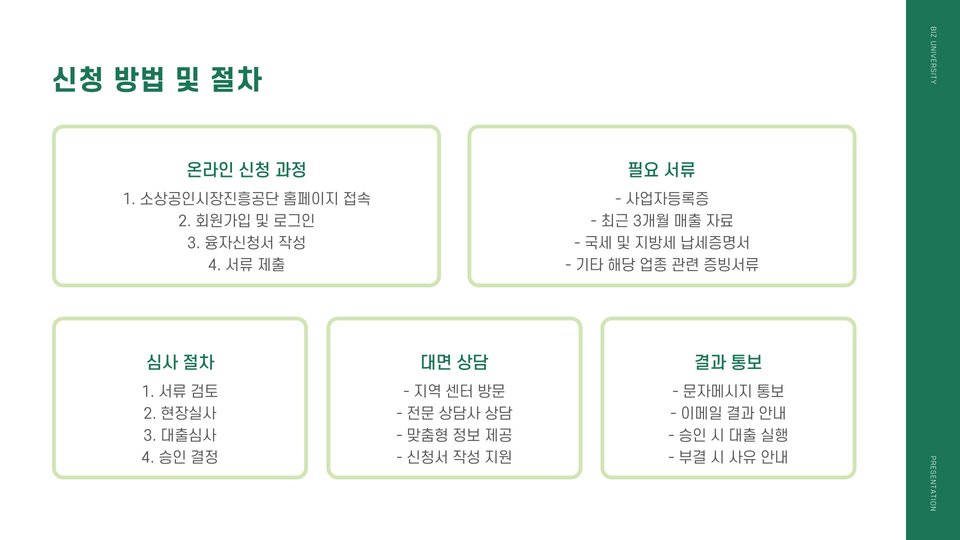 신청 방법 및 절차

온라인 신청 과정

1. 소상공인시장진흥공단 홈페이지 접속
2. 회원가입 및 로그인
3. 융자신청서 작성
4. 서류 제출

필요 서류

- 사업자등록증
- 최근 3개월 매출 자료
- 국세 및 지방세 납세증명서
- 기타 해당 업종 관련 증빙서류

심사 절차

1. 서류 검토
2. 현장실사
3. 대출심사
4. 승인 결정

대면 상담

- 지역 센터 방문
- 전문 상담사 상담
- 맞춤형 정보 제공
- 신청서 작성 지원

결과 통보

- 문자메시지 통보
- 이메일 결과 안내
- 승인 시 대출 실행
- 부결 시 사유 안내

BIZ UNIVERSITY

PRESENTATION